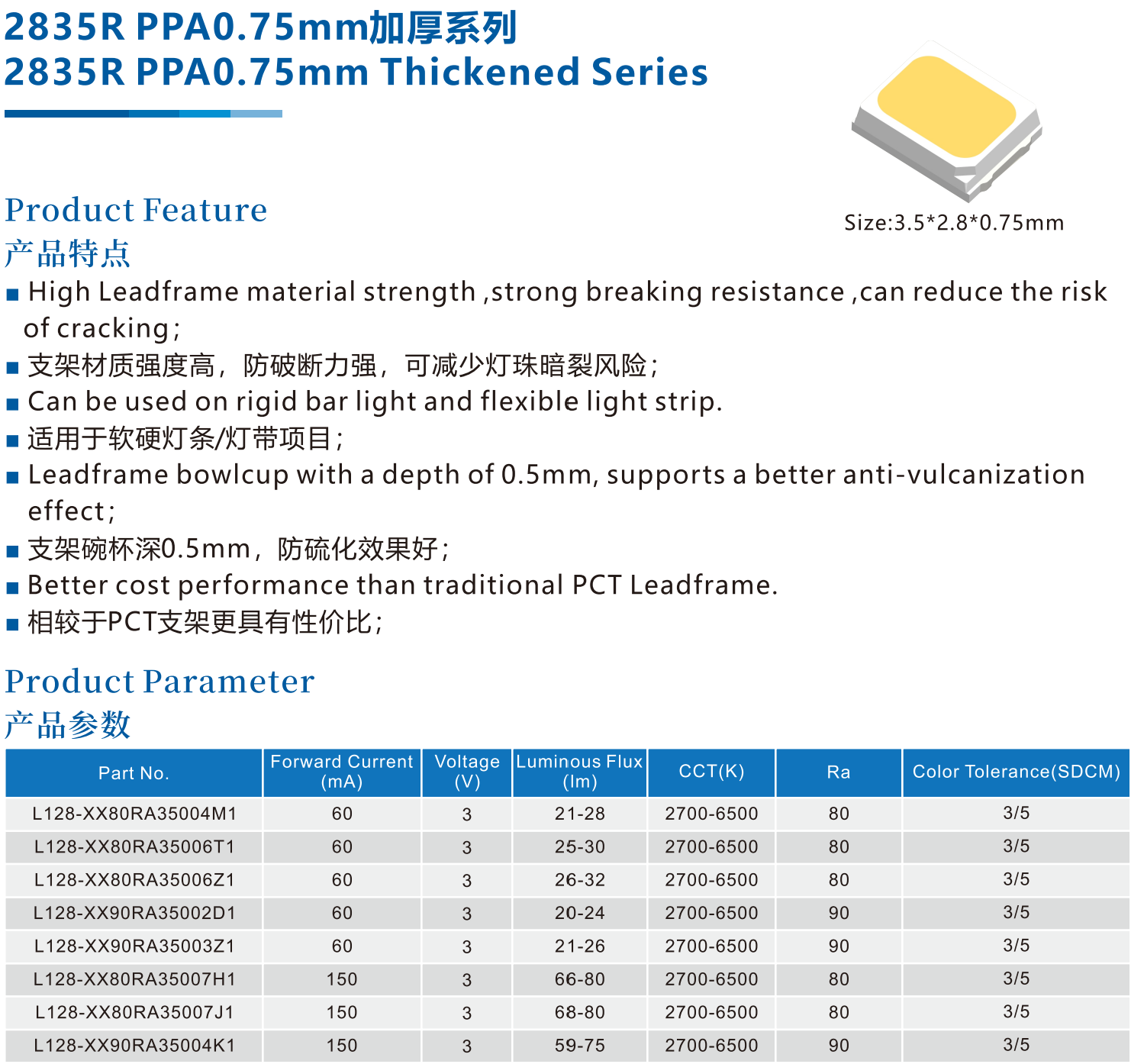 2835R PPA0.75mm加厚系列
2835R PPA0.75mm Thickened Series

Size:3.5*2.8*0.75mm

Product Feature
产品特点

■ High Leadframe material strength ,strong breaking resistance ,can reduce the risk of cracking;
■ 支架材质强度高，防破断力强，可减少灯珠暗裂风险；
■ Can be used on rigid bar light and flexible light strip.
■ 适用于软硬灯条/灯带项目；
■ Leadframe bowlcup with a depth of 0.5mm, supports a better anti-vulcanization effect;
■ 支架碗杯深0.5mm，防硫化效果好；
■ Better cost performance than traditional PCT Leadframe.
■ 相较于PCT支架更具有性价比；

Product Parameter
产品参数

| Part No. | Forward Current (mA) | Voltage (V) | Luminous Flux (lm) | CCT(K) | Ra | Color Tolerance(SDCM) |
|---|---|---|---|---|---|---|
| L128-XX80RA35004M1 | 60 | 3 | 21-28 | 2700-6500 | 80 | 3/5 |
| L128-XX80RA35006T1 | 60 | 3 | 25-30 | 2700-6500 | 80 | 3/5 |
| L128-XX80RA35006Z1 | 60 | 3 | 26-32 | 2700-6500 | 80 | 3/5 |
| L128-XX90RA35002D1 | 60 | 3 | 20-24 | 2700-6500 | 90 | 3/5 |
| L128-XX90RA35003Z1 | 60 | 3 | 21-26 | 2700-6500 | 90 | 3/5 |
| L128-XX80RA35007H1 | 150 | 3 | 66-80 | 2700-6500 | 80 | 3/5 |
| L128-XX80RA35007J1 | 150 | 3 | 68-80 | 2700-6500 | 80 | 3/5 |
| L128-XX90RA35004K1 | 150 | 3 | 59-75 | 2700-6500 | 90 | 3/5 |